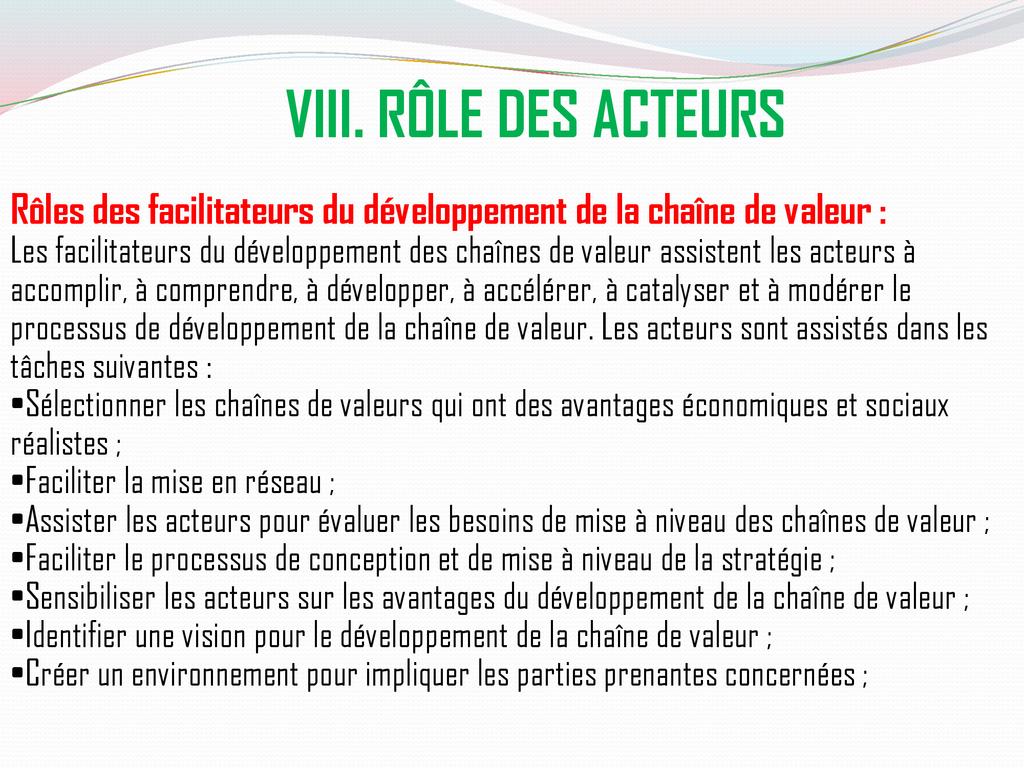 VIII. RÔLE DES ACTEURS

Rôles des facilitateurs du développement de la chaîne de valeur :

Les facilitateurs du développement des chaînes de valeur assistent les acteurs à accomplir, à comprendre, à développer, à accélérer, à catalyser et à modérer le processus de développement de la chaîne de valeur. Les acteurs sont assistés dans les tâches suivantes :

• Sélectionner les chaînes de valeurs qui ont des avantages économiques et sociaux réalistes ;
• Faciliter la mise en réseau ;
• Assister les acteurs pour évaluer les besoins de mise à niveau des chaînes de valeur ;
• Faciliter le processus de conception et de mise à niveau de la stratégie ;
• Sensibiliser les acteurs sur les avantages du développement de la chaîne de valeur ;
• Identifier une vision pour le développement de la chaîne de valeur ;
• Créer un environnement pour impliquer les parties prenantes concernées ;